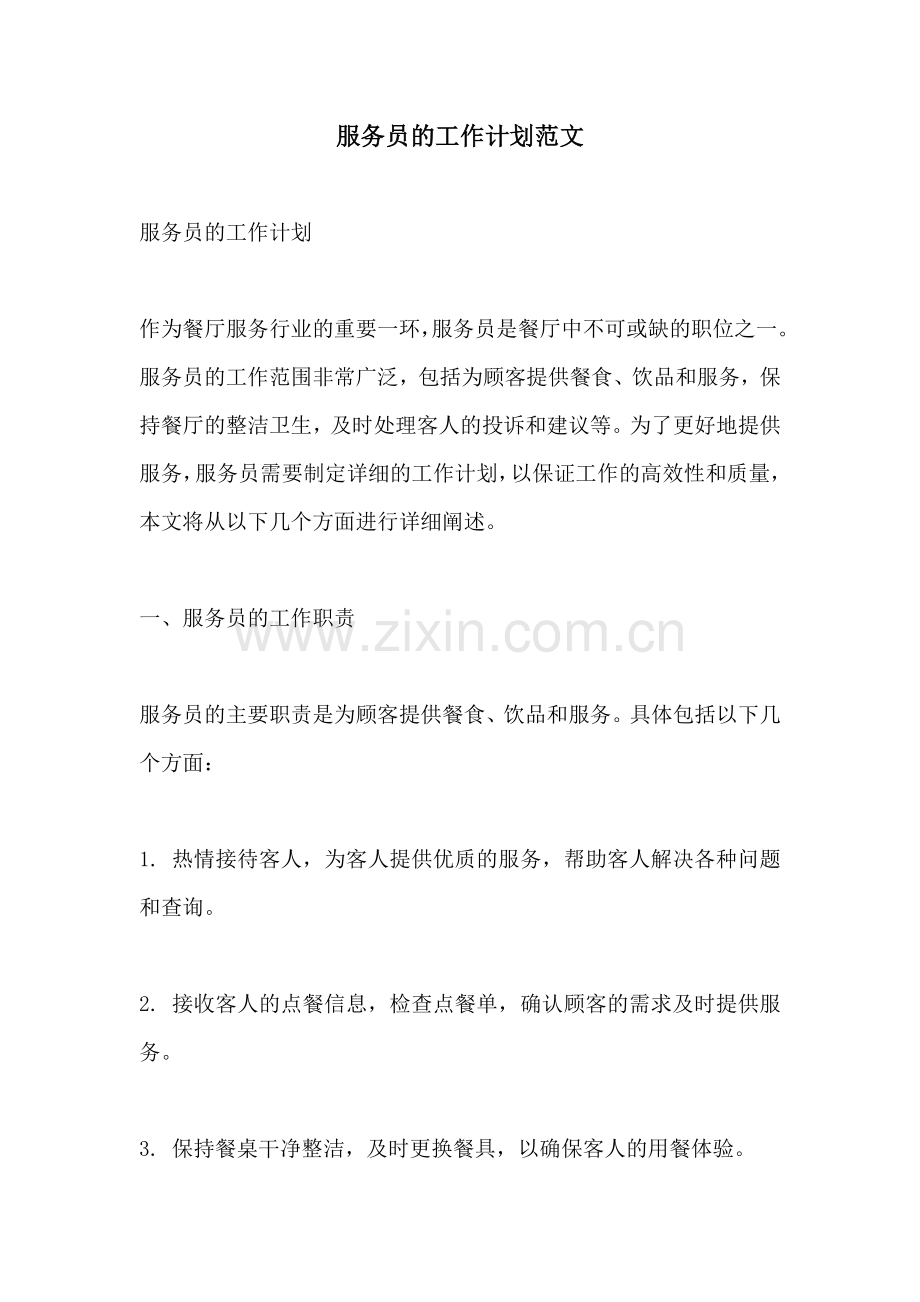 服务员的工作计划范文

服务员的工作计划

作为餐厅服务行业的重要一环，服务员是餐厅中不可或缺的职位之一。服务员的工作范围非常广泛，包括为顾客提供餐食、饮品和服务，保持餐厅的整洁卫生，及时处理客人的投诉和建议等。为了更好地提供服务，服务员需要制定详细的工作计划，以保证工作的高效性和质量，本文将从以下几个方面进行详细阐述。

一、服务员的工作职责

www.zixin.com.cn

服务员的主要职责是为顾客提供餐食、饮品和服务。具体包括以下几个方面：

1. 热情接待客人，为客人提供优质的服务，帮助客人解决各种问题和查询。

2. 接收客人的点餐信息，检查点餐单，确认顾客的需求及时提供服务。

3. 保持餐桌干净整洁，及时更换餐具，以确保客人的用餐体验。